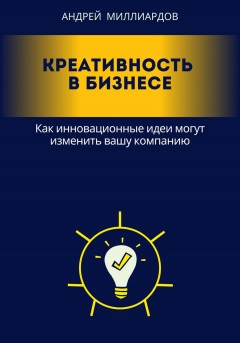 АНДРЕЙ МИЛЛИАРДОВ

КРЕАТИВНОСТЬ В БИЗНЕСЕ

Как инновационные идеи могут изменить вашу компанию